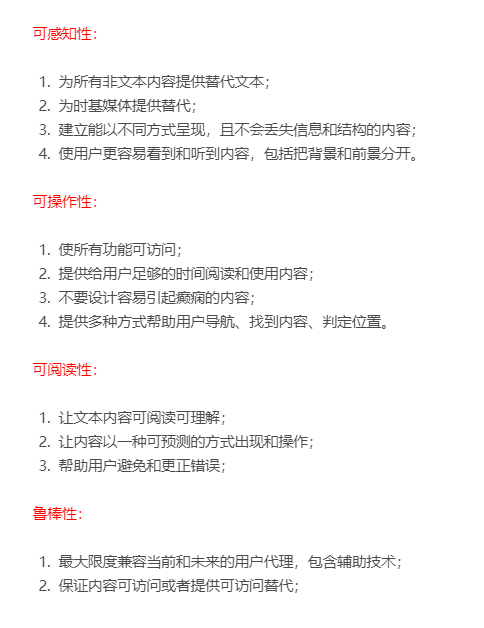 可感知性：

1. 为所有非文本内容提供替代文本；
2. 为时基媒体提供替代；
3. 建立能以不同方式呈现，且不会丢失信息和结构的内容；
4. 使用户更容易看到和听到内容，包括把背景和前景分开。

可操作性：

1. 使所有功能可访问；
2. 提供给用户足够的时间阅读和使用内容；
3. 不要设计容易引起癫痫的内容；
4. 提供多种方式帮助用户导航、找到内容、判定位置。

可阅读性：

1. 让文本内容可阅读可理解；
2. 让内容以一种可预测的方式出现和操作；
3. 帮助用户避免和更正错误；

鲁棒性：

1. 最大限度兼容当前和未来的用户代理，包含辅助技术；
2. 保证内容可访问或者提供可访问替代；